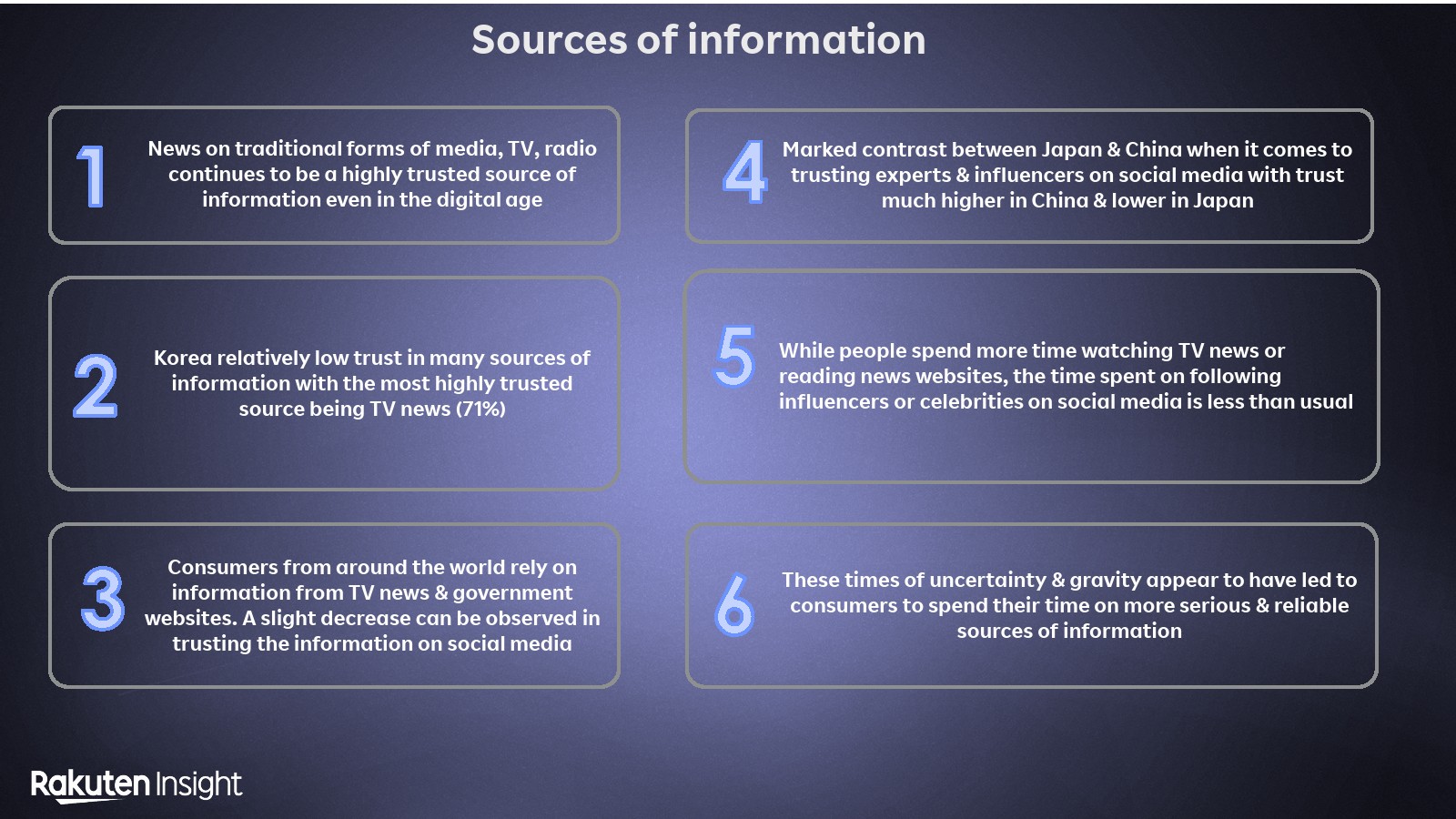 Sources of information

1

News on traditional forms of media, TV, radio continues to be a highly trusted source of information even in the digital age

2

Korea relatively low trust in many sources of information with the most highly trusted source being TV news (71%)

3

Consumers from around the world rely on information from TV news & government websites. A slight decrease can be observed in trusting the information on social media

4

Marked contrast between Japan & China when it comes to trusting experts & influencers on social media with trust much higher in China & lower in Japan

5

While people spend more time watching TV news or reading news websites, the time spent on following influencers or celebrities on social media is less than usual

6

These times of uncertainty & gravity appear to have led to consumers to spend their time on more serious & reliable sources of information

Rakuten Insight